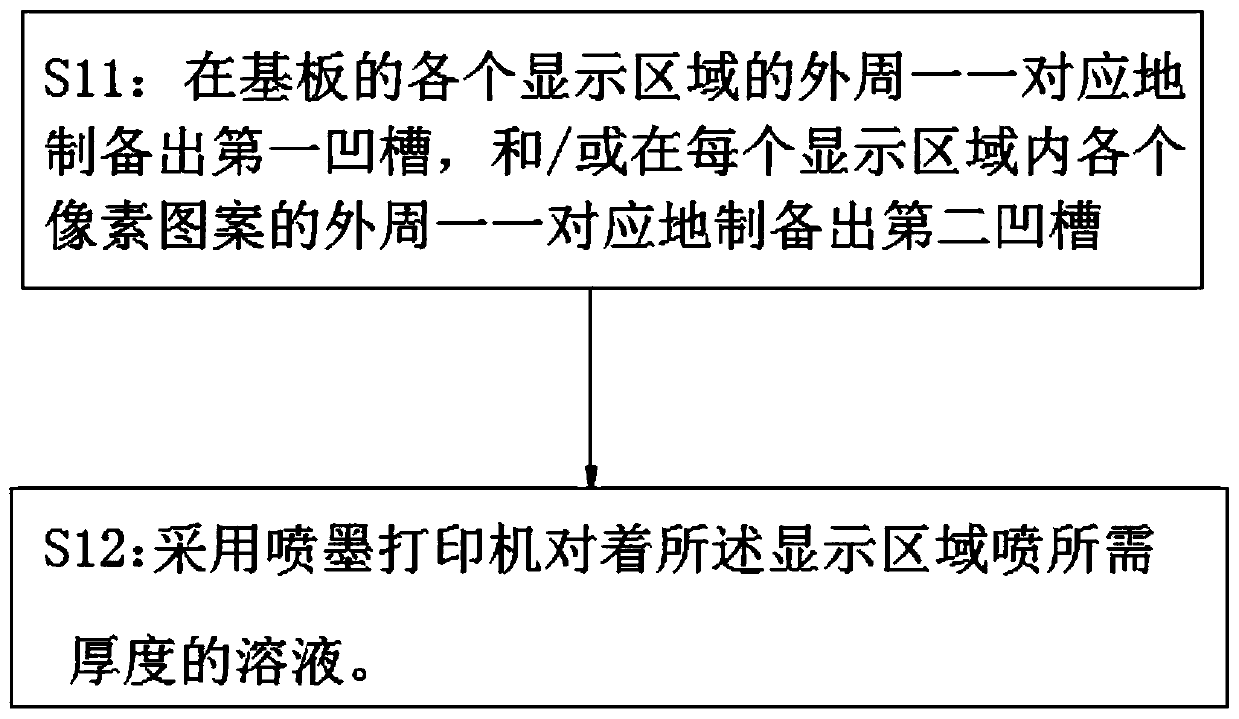 S11：在基板的各个显示区域的外周一一对应地制备出第一凹槽，和/或在每个显示区域内各个像素图案的外周一一对应地制备出第二凹槽

S12:采用喷墨打印机对着所述显示区域喷所需厚度的溶液。